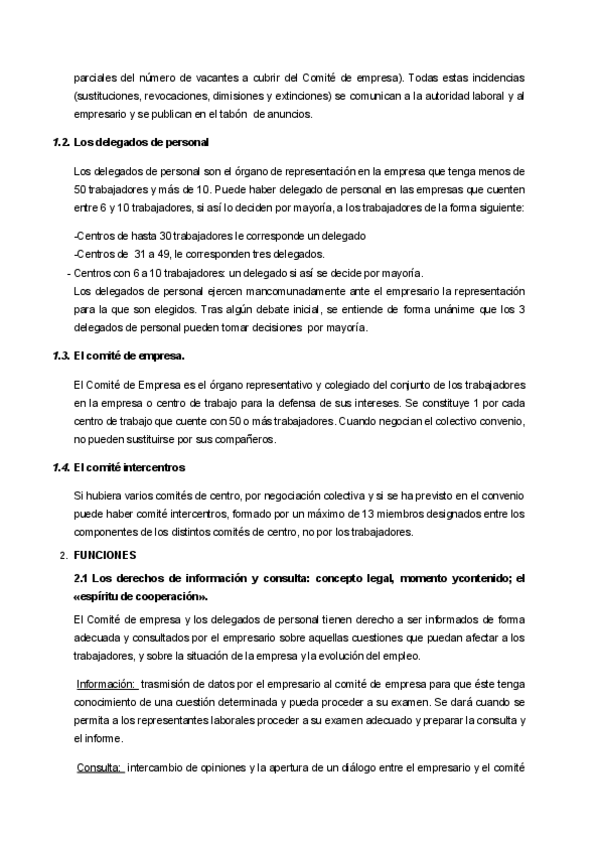 parciales del número de vacantes a cubrir del Comité de empresa). Todas estas incidencias (sustituciones, revocaciones, dimisiones y extinciones) se comunican a la autoridad laboral y al empresario y se publican en el tabón de anuncios.

1.2. Los delegados de personal

Los delegados de personal son el órgano de representación en la empresa que tenga menos de 50 trabajadores y más de 10. Puede haber delegado de personal en las empresas que cuenten entre 6 y 10 trabajadores, si así lo deciden por mayoría, a los trabajadores de la forma siguiente:

-Centros de hasta 30 trabajadores le corresponde un delegado
-Centros de 31 a 49, le corresponden tres delegados.
- Centros con 6 a 10 trabajadores: un delegado si así se decide por mayoría.
Los delegados de personal ejercen mancomunadamente ante el empresario la representación para la que son elegidos. Tras algún debate inicial, se entiende de forma unánime que los 3 delegados de personal pueden tomar decisiones por mayoría.

1.3. El comité de empresa.

El Comité de Empresa es el órgano representativo y colegiado del conjunto de los trabajadores en la empresa o centro de trabajo para la defensa de sus intereses. Se constituye 1 por cada centro de trabajo que cuente con 50 o más trabajadores. Cuando negocian el colectivo convenio, no pueden sustituirse por sus compañeros.

1.4. El comité intercentros

Si hubiera varios comités de centro, por negociación colectiva y si se ha previsto en el convenio puede haber comité intercentros, formado por un máximo de 13 miembros designados entre los componentes de los distintos comités de centro, no por los trabajadores.

2. FUNCIONES

2.1 Los derechos de información y consulta: concepto legal, momento ycontenido; el «espíritu de cooperación».

El Comité de empresa y los delegados de personal tienen derecho a ser informados de forma adecuada y consultados por el empresario sobre aquellas cuestiones que puedan afectar a los trabajadores, y sobre la situación de la empresa y la evolución del empleo.

Información: trasmisión de datos por el empresario al comité de empresa para que éste tenga conocimiento de una cuestión determinada y pueda proceder a su examen. Se dará cuando se permita a los representantes laborales proceder a su examen adecuado y preparar la consulta y el informe.

Consulta: intercambio de opiniones y la apertura de un diálogo entre el empresario y el comité